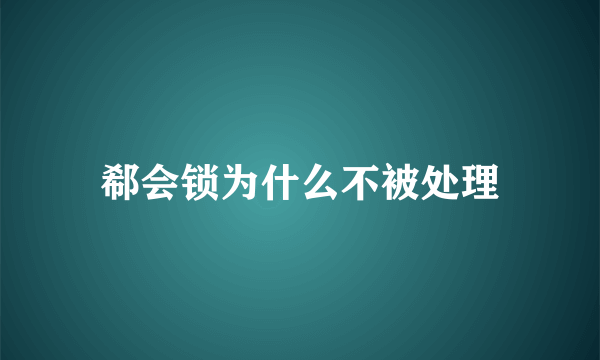 郗会锁为什么不被处理